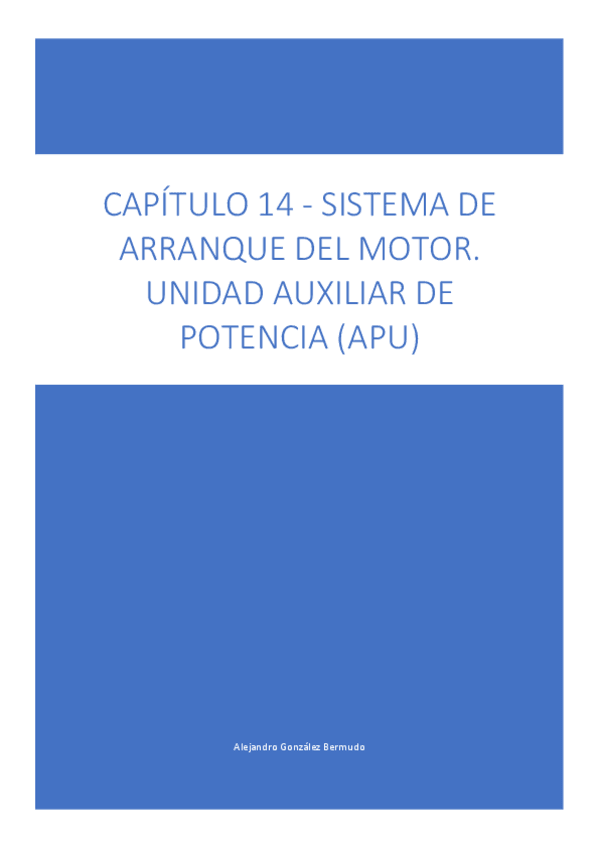 CAPÍTULO 14 - SISTEMA DE ARRANQUE DEL MOTOR. UNIDAD AUXILIAR DE POTENCIA (APU)

Alejandro González Bermudo